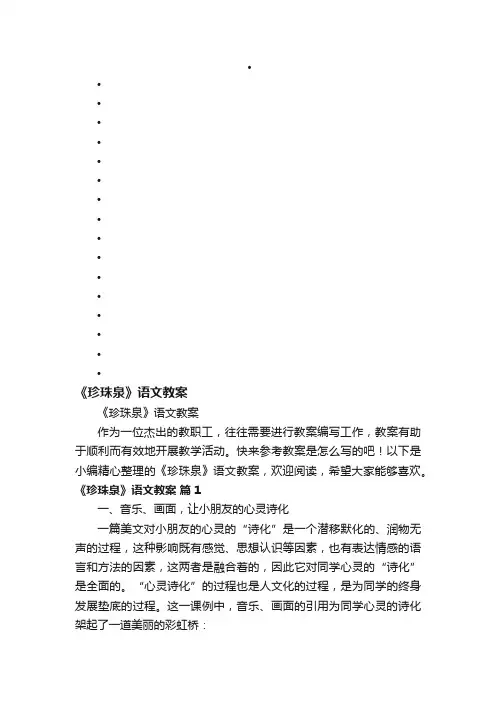 《珍珠泉》语文教案

《珍珠泉》语文教案

作为一位杰出的教职工，往往需要进行教案编写工作，教案有助于顺利而有效地开展教学活动。快来参考教案是怎么写的吧！以下是小编精心整理的《珍珠泉》语文教案，欢迎阅读，希望大家能够喜欢。

《珍珠泉》语文教案 篇 1

一、音乐、画面，让小朋友的心灵诗化

一篇美文对小朋友的心灵的“诗化”是一个潜移默化的、润物无声的过程，这种影响既有感觉、思想认识等因素，也有表达情感的语言和方法的因素，这两者是融合着的，因此它对同学心灵的“诗化”是全面的。“心灵诗化”的过程也是人文化的过程，是为同学的终身发展垫底的过程。这一课例中，音乐、画面的引用为同学心灵的诗化架起了一道美丽的彩虹桥：